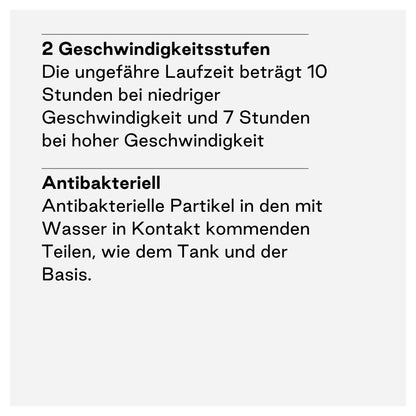 2 Geschwindigkeitsstufen

Die ungefähre Laufzeit beträgt 10 Stunden bei niedriger Geschwindigkeit und 7 Stunden bei hoher Geschwindigkeit

Antibakteriell

Antibakterielle Partikel in den mit Wasser in Kontakt kommenden Teilen, wie dem Tank und der Basis.